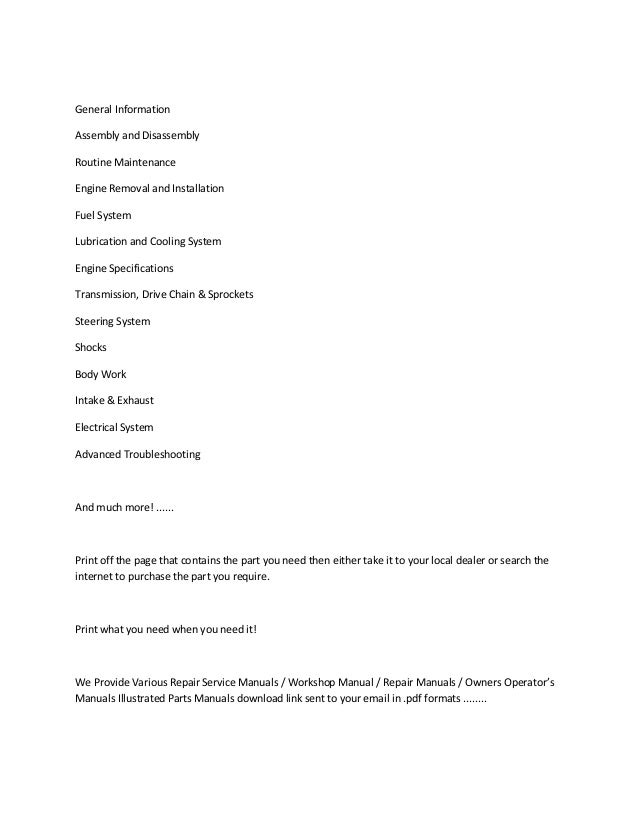 General Information

Assembly and Disassembly

Routine Maintenance

Engine Removal and Installation

Fuel System

Lubrication and Cooling System

Engine Specifications

Transmission, Drive Chain & Sprockets

Steering System

Shocks

Body Work

Intake & Exhaust

Electrical System

Advanced Troubleshooting

And much more! ......

Print off the page that contains the part you need then either take it to your local dealer or search the internet to purchase the part you require.

Print what you need when you need it!

We Provide Various Repair Service Manuals / Workshop Manual / Repair Manuals / Owners Operator's Manuals Illustrated Parts Manuals download link sent to your email in .pdf formats ........